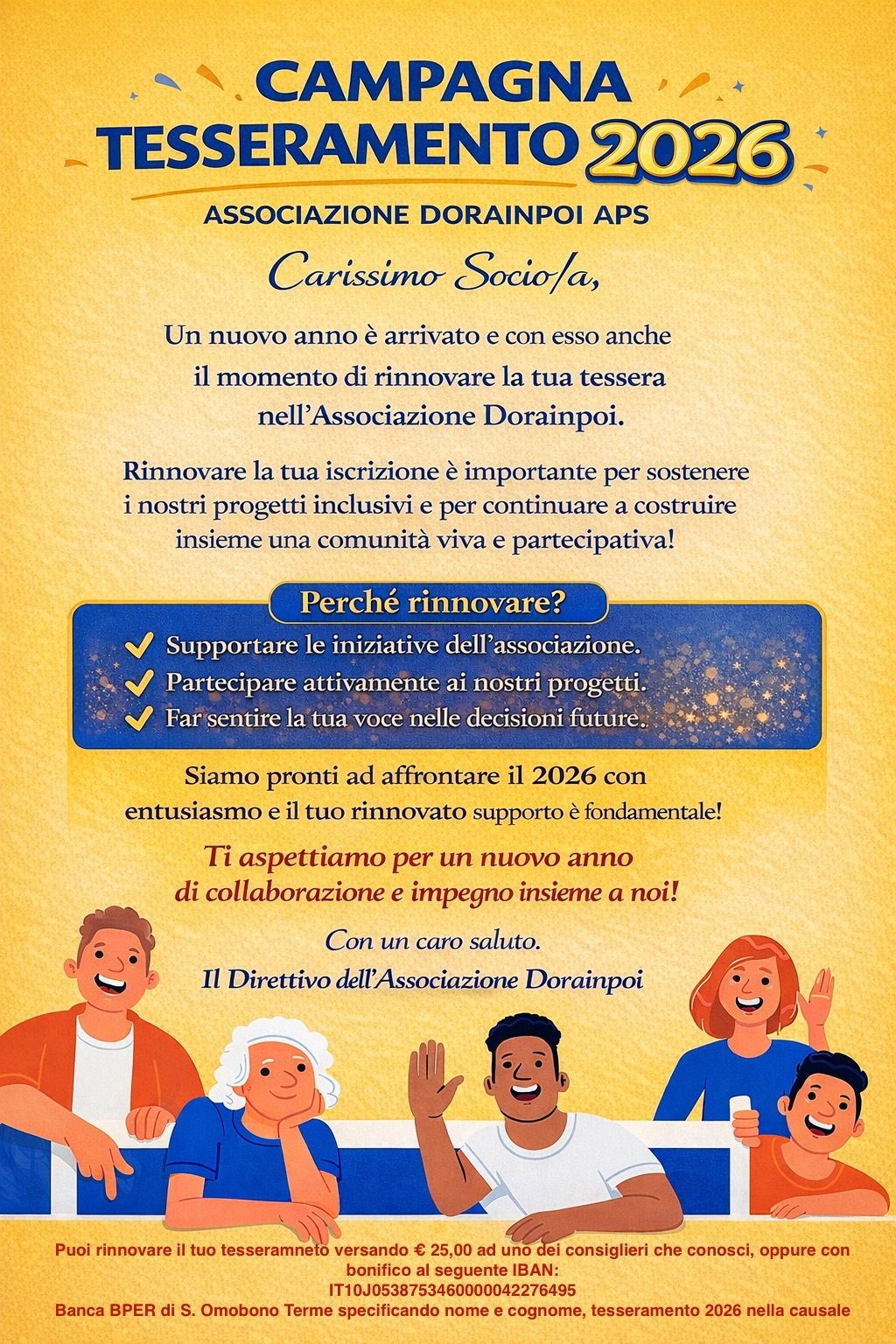 CAMPAGNA TESSERAMENTO 2026

ASSOCIAZIONE DORAINPOI APS

Carissimo Socio/a,

Un nuovo anno è arrivato e con esso anche il momento di rinnovare la tua tessera nell'Associazione Dorainpoi.

Rinnovare la tua iscrizione è importante per sostenere i nostri progetti inclusivi e per continuare a costruire insieme una comunità viva e partecipativa!

Perché rinnovare?

Supportare le iniziative dell'associazione.
Partecipare attivamente ai nostri progetti.
Far sentire la tua voce nelle decisioni future.

Siamo pronti ad affrontare il 2026 con entusiasmo e il tuo rinnovato supporto è fondamentale!

Ti aspettiamo per un nuovo anno di collaborazione e impegno insieme a noi!

Con un caro saluto.
Il Direttivo dell'Associazione Dorainpoi

Puoi rinnovare il tuo tesseramneto versando € 25,00 ad uno dei consiglieri che conosci, oppure con bonifico al seguente IBAN:
IT10J0538753460000042276495
Banca BPER di S. Omobono Terme specificando nome e cognome, tesseramento 2026 nella causale